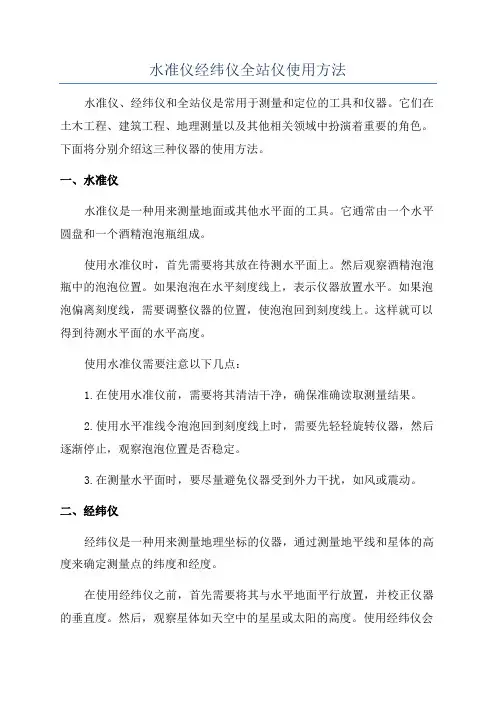 水准仪经纬仪全站仪使用方法

水准仪、经纬仪和全站仪是常用于测量和定位的工具和仪器。它们在土木工程、建筑工程、地理测量以及其他相关领域中扮演着重要的角色。下面将分别介绍这三种仪器的使用方法。

一、水准仪

水准仪是一种用来测量地面或其他水平面的工具。它通常由一个水平圆盘和一个酒精泡泡瓶组成。

使用水准仪时，首先需要将其放在待测水平面上。然后观察酒精泡泡瓶中的泡泡位置。如果泡泡在水平刻度线上，表示仪器放置水平。如果泡泡偏离刻度线，需要调整仪器的位置，使泡泡回到刻度线上。这样就可以得到待测水平面的水平高度。

使用水准仪需要注意以下几点：

1.在使用水准仪前，需要将其清洁干净，确保准确读取测量结果。

2.使用水平准线令泡泡回到刻度线上时，需要先轻轻旋转仪器，然后逐渐停止，观察泡泡位置是否稳定。

3.在测量水平面时，要尽量避免仪器受到外力干扰，如风或震动。

二、经纬仪

经纬仪是一种用来测量地理坐标的仪器，通过测量地平线和星体的高度来确定测量点的纬度和经度。

在使用经纬仪之前，首先需要将其与水平地面平行放置，并校正仪器的垂直度。然后，观察星体如天空中的星星或太阳的高度。使用经纬仪会